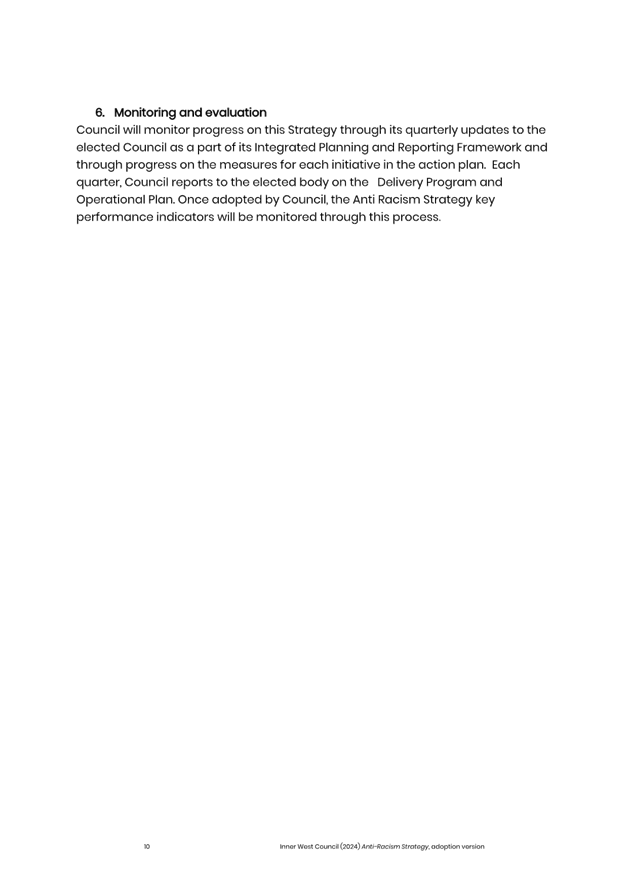 6. Monitoring and evaluation

Council will monitor progress on this Strategy through its quarterly updates to the elected Council as a part of its Integrated Planning and Reporting Framework and through progress on the measures for each initiative in the action plan. Each quarter, Council reports to the elected body on the Delivery Program and Operational Plan. Once adopted by Council, the Anti Racism Strategy key performance indicators will be monitored through this process.

10

Inner West Council (2024) Anti-Racism Strategy; adoption version